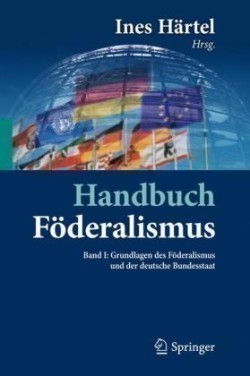 Ines Härtel
Hrsg.

Handbuch
Föderalismus

Band I: Grundlagen des Föderalismus
und der deutsche Bundesstaat

Springer